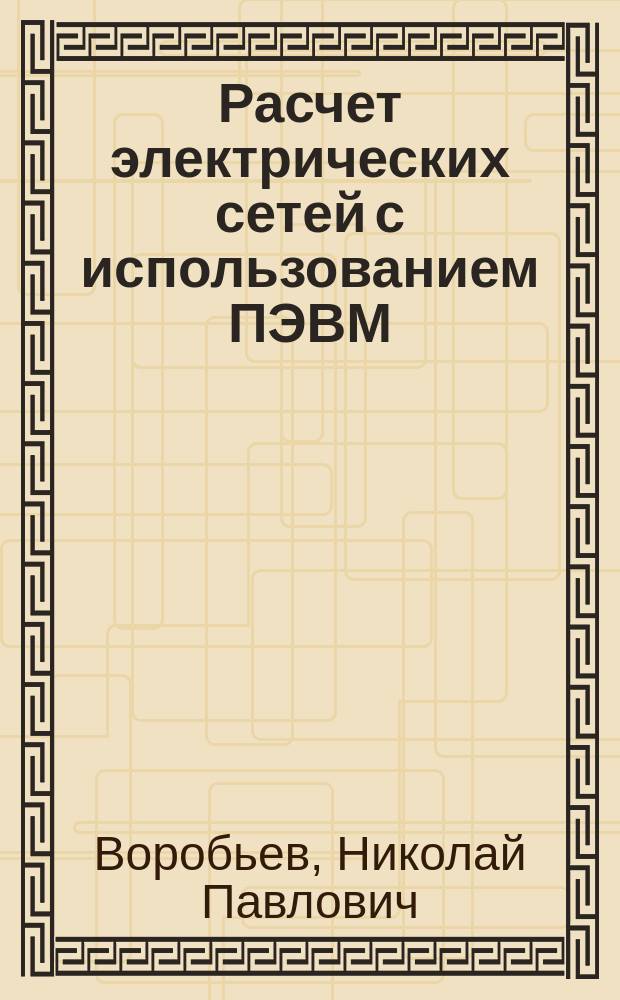 Расчет электрических сетей с использованием ПЭВМ

Воробьев, Николай Павлович